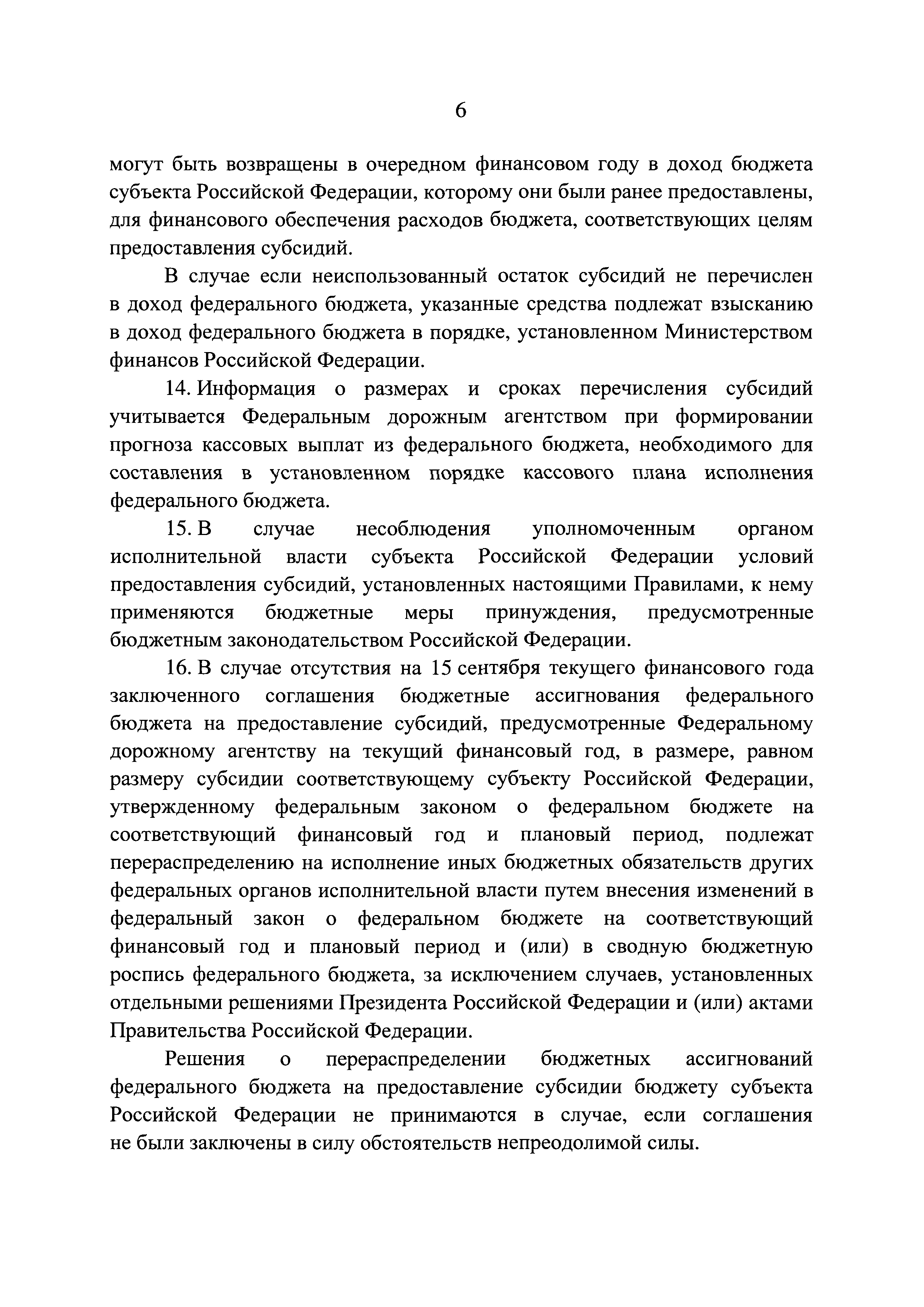 6

могут быть возвращены в очередном финансовом году в доход бюджета субъекта Российской Федерации, которому они были ранее предоставлены, для финансового обеспечения расходов бюджета, соответствующих целям предоставления субсидий.

В случае если неиспользованный остаток субсидий не перечислен в доход федерального бюджета, указанные средства подлежат взысканию в доход федерального бюджета в порядке, установленном Министерством финансов Российской Федерации.

14. Информация о размерах и сроках перечисления субсидий учитывается Федеральным дорожным агентством при формировании прогноза кассовых выплат из федерального бюджета, необходимого для составления в установленном порядке кассового плана исполнения федерального бюджета.

15. В случае несоблюдения уполномоченным органом исполнительной власти субъекта Российской Федерации условий предоставления субсидий, установленных настоящими Правилами, к нему применяются бюджетные меры принуждения, предусмотренные бюджетным законодательством Российской Федерации.

16. В случае отсутствия на 15 сентября текущего финансового года заключенного соглашения бюджетные ассигнования федерального бюджета на предоставление субсидий, предусмотренные Федеральному дорожному агентству на текущий финансовый год, в размере, равном размеру субсидии соответствующему субъекту Российской Федерации, утвержденному федеральным законом о федеральном бюджете на соответствующий финансовый год и плановый период, подлежат перераспределению на исполнение иных бюджетных обязательств других федеральных органов исполнительной власти путем внесения изменений в федеральный закон о федеральном бюджете на соответствующий финансовый год и плановый период и (или) в сводную бюджетную роспись федерального бюджета, за исключением случаев, установленных отдельными решениями Президента Российской Федерации и (или) актами Правительства Российской Федерации.

Решения о перераспределении бюджетных ассигнований федерального бюджета на предоставление субсидии бюджету субъекта Российской Федерации не принимаются в случае, если соглашения не были заключены в силу обстоятельств непреодолимой силы.